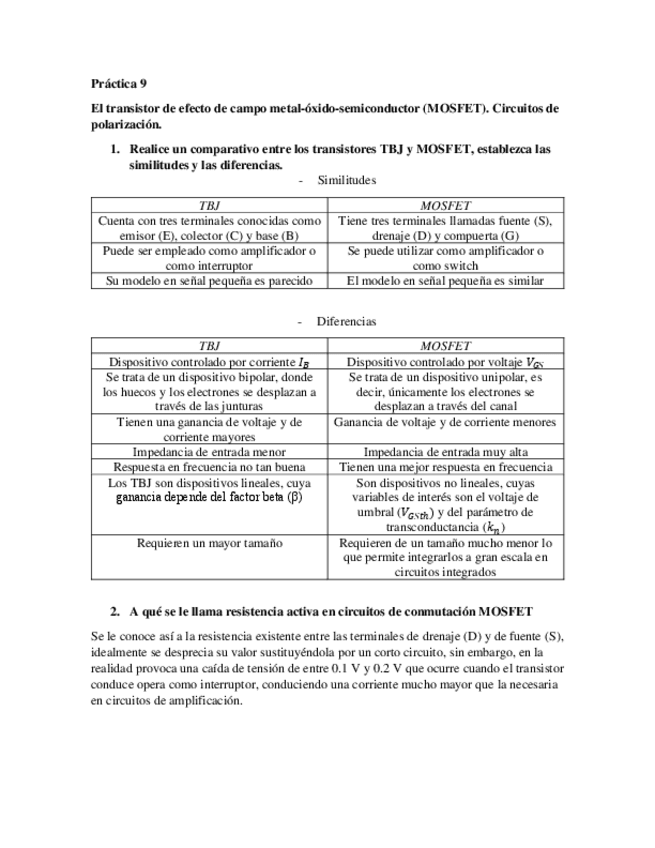 Práctica 9

El transistor de efecto de campo metal-óxido-semiconductor (MOSFET). Circuitos de polarización.

1. Realice un comparativo entre los transistores TBJ y MOSFET, establezca las similitudes y las diferencias.

- Similitudes

| TBJ | MOSFET |
|---|---|
| Cuenta con tres terminales conocidas como emisor (E), colector (C) y base (B) | Tiene tres terminales llamadas fuente (S), drenaje (D) y compuerta (G) |
| Puede ser empleado como amplificador o como interruptor | Se puede utilizar como amplificador o como switch |
| Su modelo en señal pequeña es parecido | El modelo en señal pequeña es similar |

- Diferencias

| TBJ | MOSFET |
|---|---|
| Dispositivo controlado por corriente $I_B$ | Dispositivo controlado por voltaje $V_{GS}$ |
| Se trata de un dispositivo bipolar, donde los huecos y los electrones se desplazan a través de las junturas | Se trata de un dispositivo unipolar, es decir, únicamente los electrones se desplazan a través del canal |
| Tienen una ganancia de voltaje y de corriente mayores | Ganancia de voltaje y de corriente menores |
| Impedancia de entrada menor | Impedancia de entrada muy alta |
| Respuesta en frecuencia no tan buena | Tienen una mejor respuesta en frecuencia |
| Los TBJ son dispositivos lineales, cuya ganancia depende del factor beta (β) | Son dispositivos no lineales, cuyas variables de interés son el voltaje de umbral ($V_{GSth}$) y del parámetro de transconductancia ($k_n$) |
| Requieren un mayor tamaño | Requieren de un tamaño mucho menor lo que permite integrarlos a gran escala en circuitos integrados |

2. A qué se le llama resistencia activa en circuitos de conmutación MOSFET

Se le conoce así a la resistencia existente entre las terminales de drenaje (D) y de fuente (S), idealmente se desprecia su valor sustituyéndola por un corto circuito, sin embargo, en la realidad provoca una caída de tensión de entre 0.1 V y 0.2 V que ocurre cuando el transistor conduce opera como interruptor, conduciendo una corriente mucho mayor que la necesaria en circuitos de amplificación.